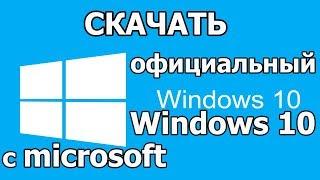 СКАЧАТЬ

официальный

Windows 10

Windows 10

с microsoft